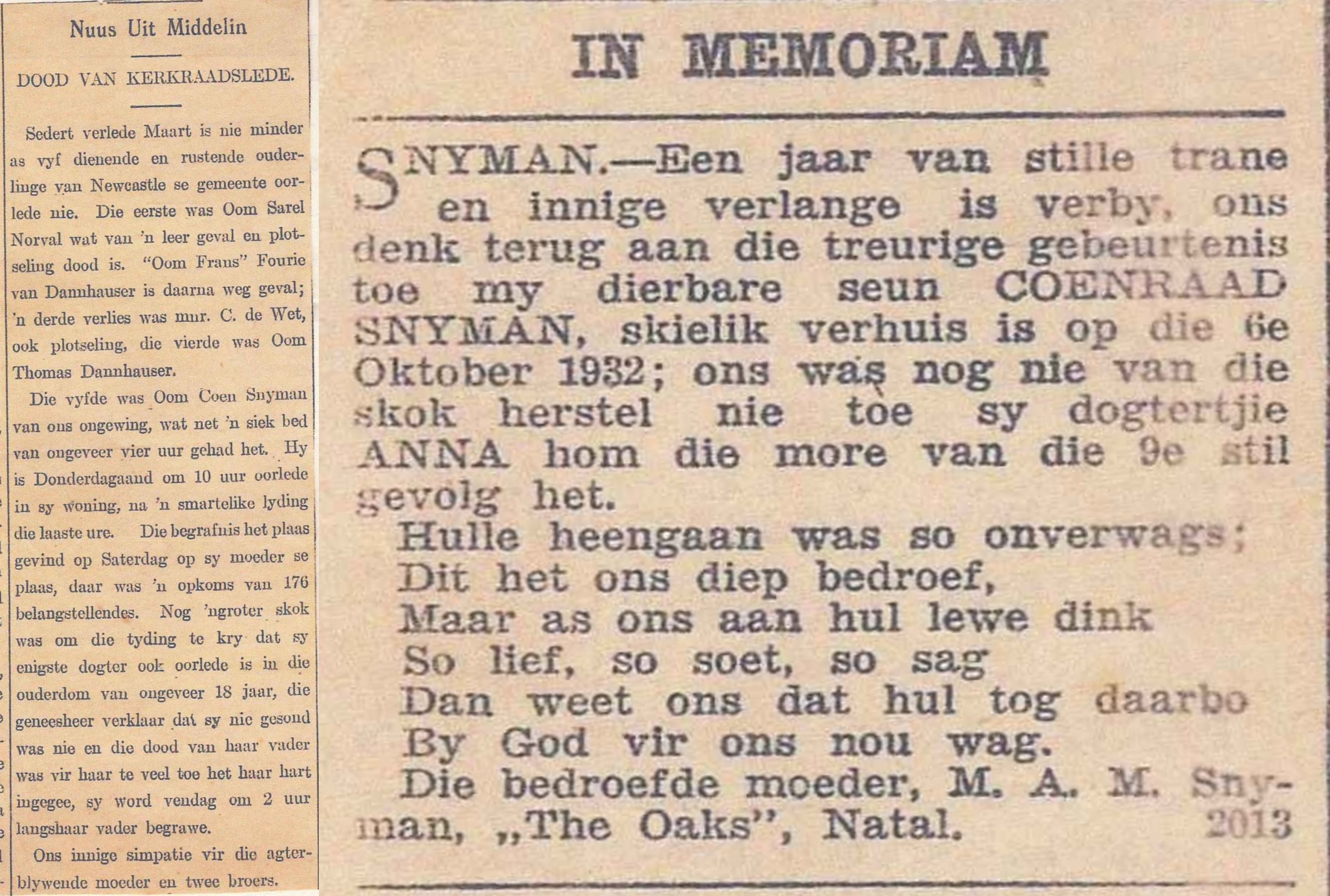 Nuus Uit Middelin

DOOD VAN KERKRAADSLEDE.

Sedert verlede Maart is nie minder as vyf dienende en rustende ouderlinge van Newcastle se gemeente oorlede nie. Die eerste was Oom Sarel Norval wat van 'n leer geval en plotseling dood is. "Oom Frans" Fourie van Dannhauser is daarna weg geval; 'n derde verlies was mnr. C. de Wet, ook plotseling, die vierde was Oom Thomas Dannhauser.

Die vyfde was Oom Coen Snyman van ons ongewing, wat net 'n siek bed van ongeveer vier uur gehad het. Hy is Donderdagaand om 10 uur oorlede in sy woning, na 'n smartelike lyding die laaste ure. Die begrafnis het plaas gevind op Saterdag op sy moeder se plaas, daar was 'n opkoms van 176 belangstellendes. Nog 'ngroter skok was om die tyding te kry dat sy enigste dogter ook oorlede is in die ouderdom van ongeveer 18 jaar, die geneesheer verklaar dat sy nie gesond was nie en die dood van haar vader was vir haar te veel toe het haar hart ingegee, sy word vendag om 2 uur langshaar vader begrawe.

Ons innige simpatie vir die agterblywende moeder en twee broers.

IN MEMORIAM

SNYMAN.—Een jaar van stille trane en innige verlange is verby, ons denk terug aan die treurige gebeurtenis toe my dierbare seun COENRAAD SNYMAN, skielik verhuis is op die 6e Oktober 1932; ons was nog nie van die skok herstel nie toe sy dogtertjie ANNA hom die more van die 9e stil gevolg het.

Hulle heengaan was so onverwags;
Dit het ons diep bedroef,
Maar as ons aan hul lewe dink
So lief, so soet, so sag
Dan weet ons dat hul tog daarbo
By God vir ons nou wag.

Die bedroefde moeder, M. A. M. Snyman, „The Oaks", Natal. 2013